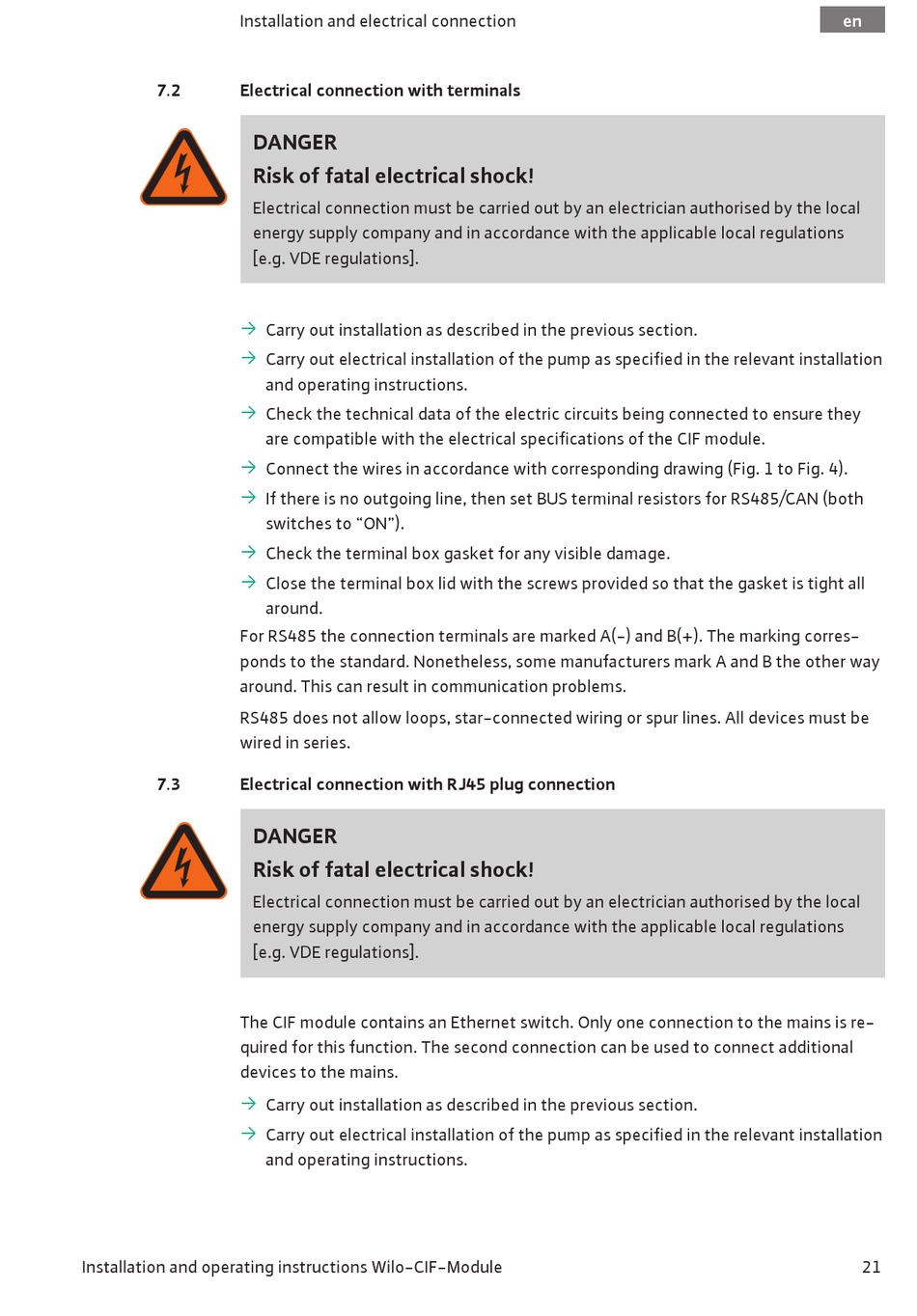 Installation and electrical connection

en

7.2 Electrical connection with terminals

DANGER

Risk of fatal electrical shock!

Electrical connection must be carried out by an electrician authorised by the local energy supply company and in accordance with the applicable local regulations [e.g. VDE regulations].

→ Carry out installation as described in the previous section.

→ Carry out electrical installation of the pump as specified in the relevant installation and operating instructions.

→ Check the technical data of the electric circuits being connected to ensure they are compatible with the electrical specifications of the CIF module.

→ Connect the wires in accordance with corresponding drawing (Fig. 1 to Fig. 4).

→ If there is no outgoing line, then set BUS terminal resistors for RS485/CAN (both switches to “ON”).

→ Check the terminal box gasket for any visible damage.

→ Close the terminal box lid with the screws provided so that the gasket is tight all around.

For RS485 the connection terminals are marked A(-) and B(+). The marking corresponds to the standard. Nonetheless, some manufacturers mark A and B the other way around. This can result in communication problems.

RS485 does not allow loops, star-connected wiring or spur lines. All devices must be wired in series.

7.3 Electrical connection with RJ45 plug connection

DANGER

Risk of fatal electrical shock!

Electrical connection must be carried out by an electrician authorised by the local energy supply company and in accordance with the applicable local regulations [e.g. VDE regulations].

The CIF module contains an Ethernet switch. Only one connection to the mains is required for this function. The second connection can be used to connect additional devices to the mains.

→ Carry out installation as described in the previous section.

→ Carry out electrical installation of the pump as specified in the relevant installation and operating instructions.

Installation and operating instructions Wilo-CIF-Module 21